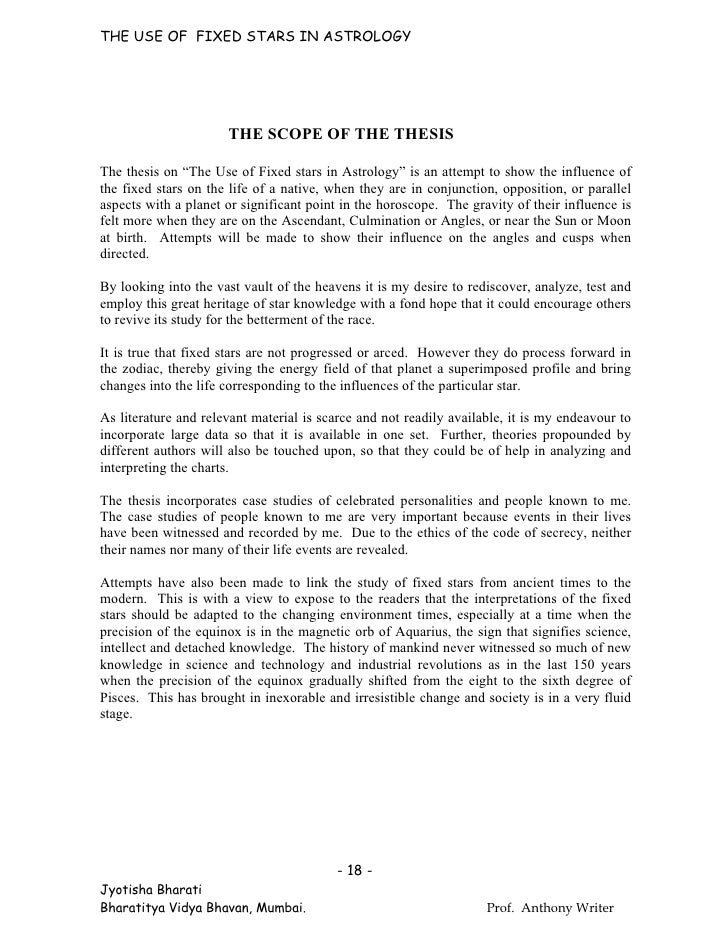 THE USE OF FIXED STARS IN ASTROLOGY

THE SCOPE OF THE THESIS

The thesis on "The Use of Fixed stars in Astrology" is an attempt to show the influence of the fixed stars on the life of a native, when they are in conjunction, opposition, or parallel aspects with a planet or significant point in the horoscope. The gravity of their influence is felt more when they are on the Ascendant, Culmination or Angles, or near the Sun or Moon at birth. Attempts will be made to show their influence on the angles and cusps when directed.

By looking into the vast vault of the heavens it is my desire to rediscover, analyze, test and employ this great heritage of star knowledge with a fond hope that it could encourage others to revive its study for the betterment of the race.

It is true that fixed stars are not progressed or arced. However they do process forward in the zodiac, thereby giving the energy field of that planet a superimposed profile and bring changes into the life corresponding to the influences of the particular star.

As literature and relevant material is scarce and not readily available, it is my endeavour to incorporate large data so that it is available in one set. Further, theories propounded by different authors will also be touched upon, so that they could be of help in analyzing and interpreting the charts.

The thesis incorporates case studies of celebrated personalities and people known to me. The case studies of people known to me are very important because events in their lives have been witnessed and recorded by me. Due to the ethics of the code of secrecy, neither their names nor many of their life events are revealed.

Attempts have also been made to link the study of fixed stars from ancient times to the modern. This is with a view to expose to the readers that the interpretations of the fixed stars should be adapted to the changing environment times, especially at a time when the precision of the equinox is in the magnetic orb of Aquarius, the sign that signifies science, intellect and detached knowledge. The history of mankind never witnessed so much of new knowledge in science and technology and industrial revolutions as in the last 150 years when the precision of the equinox gradually shifted from the eight to the sixth degree of Pisces. This has brought in inexorable and irresistible change and society is in a very fluid stage.

- 18 -

Jyotisha Bharati
Bharatitya Vidya Bhavan, Mumbai.
Prof. Anthony Writer